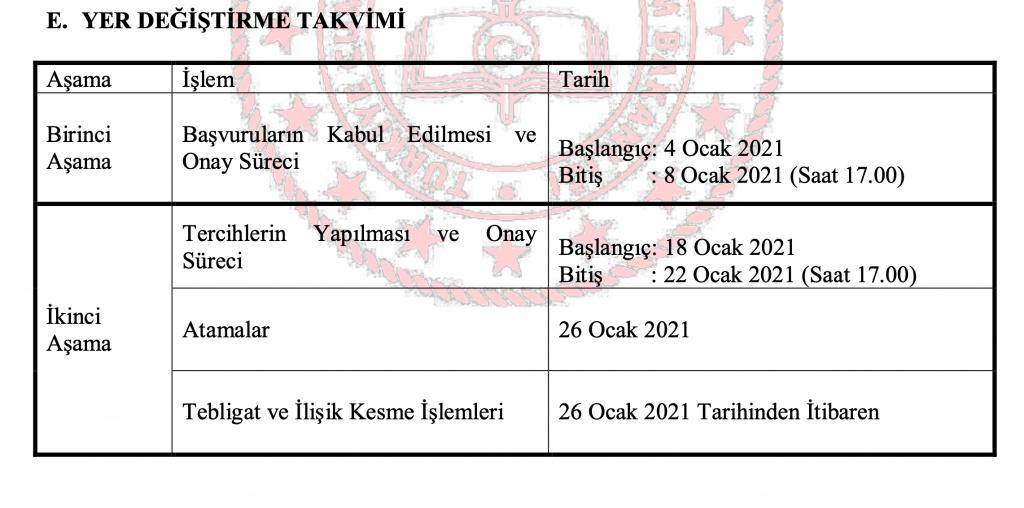 E. YER DEĞİŞTİRME TAKVİMİ

| Aşama | İşlem | Tarih |
|---|---|---|
| Birinci Aşama | Başvuruların Kabul Edilmesi ve Onay Süreci | Başlangıç: 4 Ocak 2021 Bitiş : 8 Ocak 2021 (Saat 17.00) |
| İkinci Aşama | Tercihlerin Yapılması ve Onay Süreci | Başlangıç: 18 Ocak 2021 Bitiş : 22 Ocak 2021 (Saat 17.00) |
| | Atamalar | 26 Ocak 2021 |
| | Tebligat ve İlişik Kesme İşlemleri | 26 Ocak 2021 Tarihinden İtibaren |